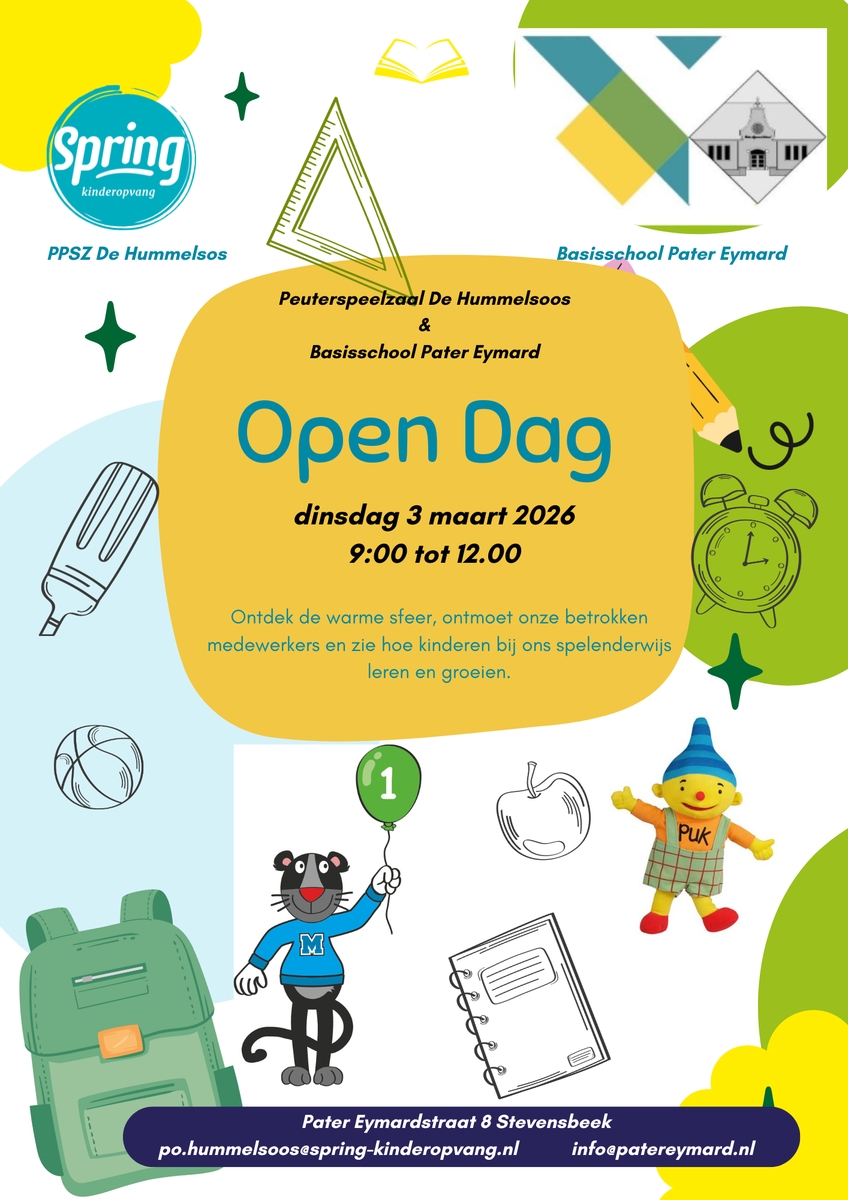 Spring
kinderopvang

PPSZ De Hummelsos

Basisschool Pater Eymard

Peuterspeelzaal De Hummelsoos
&
Basisschool Pater Eymard

Open Dag

dinsdag 3 maart 2026
9:00 tot 12.00

Ontdek de warme sfeer, ontmoet onze betrokken medewerkers en zie hoe kinderen bij ons spelenderwijs leren en groeien.

1

M

PUK

Pater Eymardstraat 8 Stevensbeek
po.hummelsoos@spring-kinderopvang.nl info@patereymard.nl